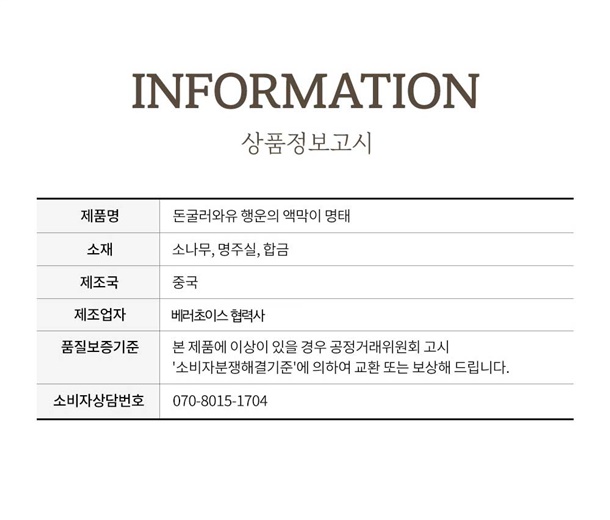 INFORMATION

상품정보고시

| 제품명 | 돈굴러와유 행운의 액막이 명태 |
|---|---|
| 소재 | 소나무, 명주실, 합금 |
| 제조국 | 중국 |
| 제조업자 | 베러초이스 협력사 |
| 품질보증기준 | 본 제품에 이상이 있을 경우 공정거래위원회 고시 '소비자분쟁해결기준'에 의하여 교환 또는 보상해 드립니다. |
| 소비자상담번호 | 070-8015-1704 |